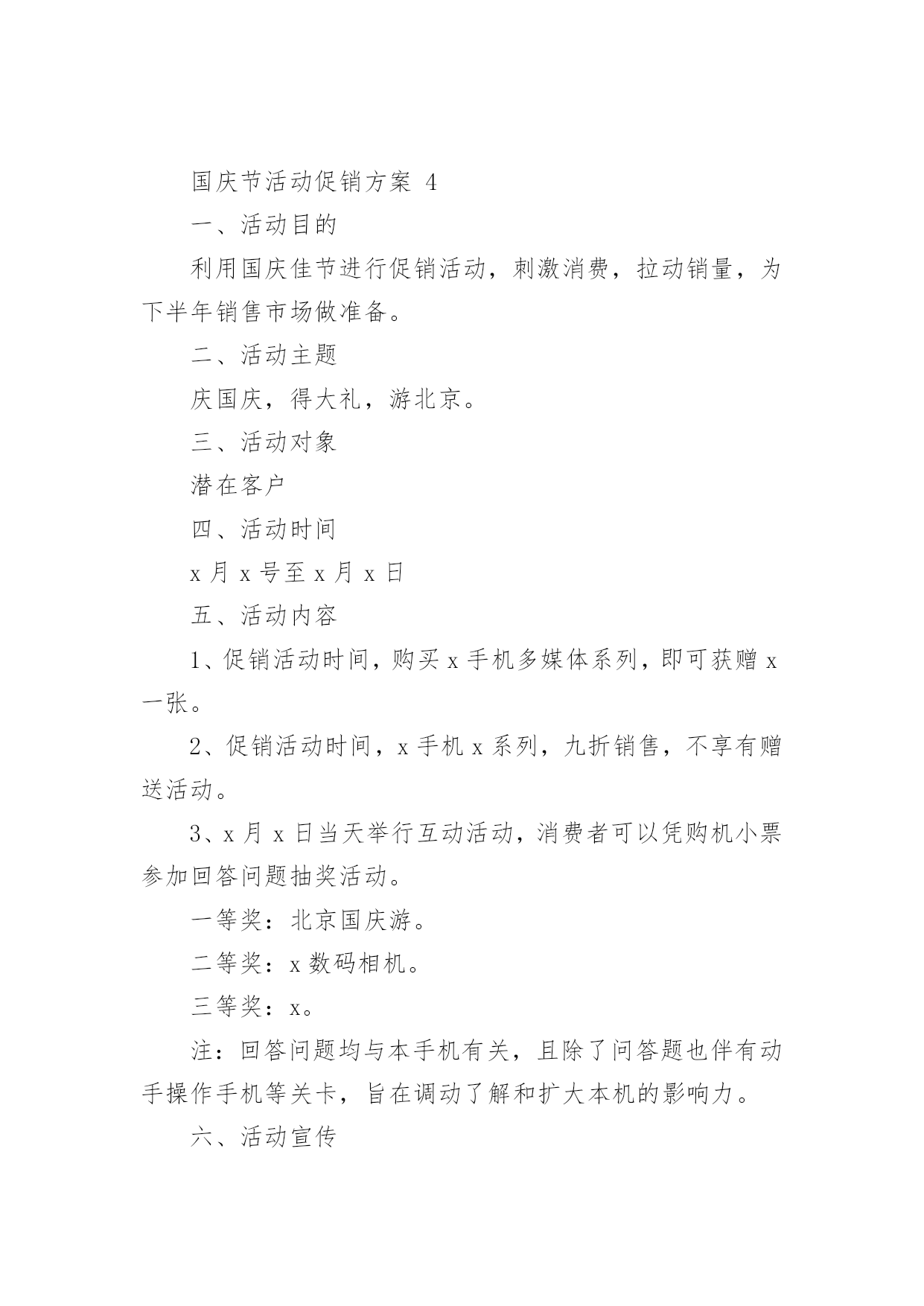 国庆节活动促销方案 4

一、活动目的

利用国庆佳节进行促销活动，刺激消费，拉动销量，为下半年销售市场做准备。

二、活动主题

庆国庆，得大礼，游北京。

三、活动对象

潜在客户

四、活动时间

x 月 x 号至 x 月 x 日

五、活动内容

1、促销活动时间，购买 x 手机多媒体系列，即可获赠 x 一张。

2、促销活动时间，x 手机 x 系列，九折销售，不享有赠送活动。

3、x 月 x 日当天举行互动活动，消费者可以凭购机小票参加回答问题抽奖活动。

一等奖：北京国庆游。

二等奖：x 数码相机。

三等奖：x。

注：回答问题均与本手机有关，且除了问答题也伴有动手操作手机等关卡，旨在调动了解和扩大本机的影响力。

六、活动宣传